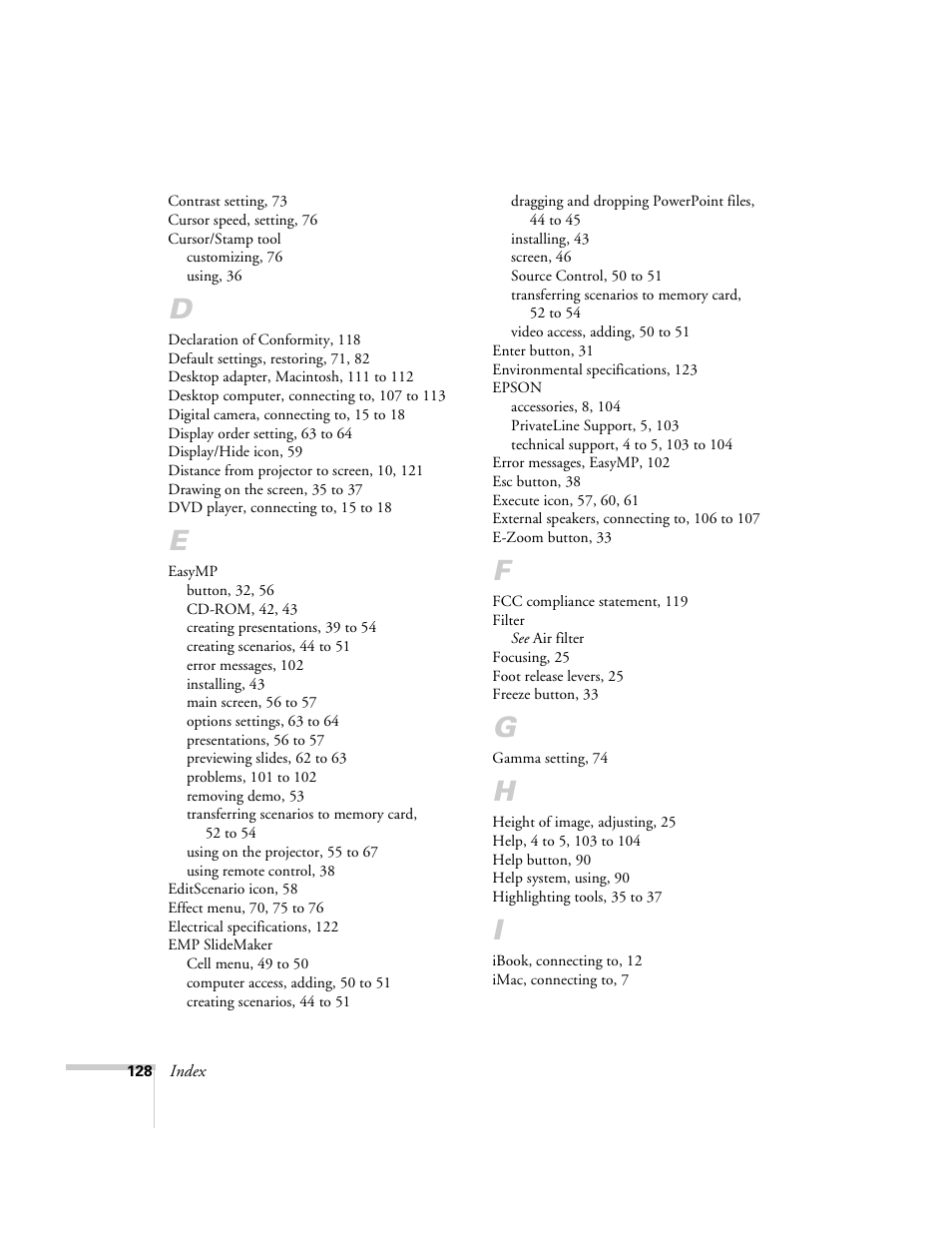 Contrast setting, 73
Cursor speed, setting, 76
Cursor/Stamp tool
customizing, 76
using, 36

D

Declaration of Conformity, 118
Default settings, restoring, 71, 82
Desktop adapter, Macintosh, 111 to 112
Desktop computer, connecting to, 107 to 113
Digital camera, connecting to, 15 to 18
Display order setting, 63 to 64
Display/Hide icon, 59
Distance from projector to screen, 10, 121
Drawing on the screen, 35 to 37
DVD player, connecting to, 15 to 18

E

EasyMP
button, 32, 56
CD-ROM, 42, 43
creating presentations, 39 to 54
creating scenarios, 44 to 51
error messages, 102
installing, 43
main screen, 56 to 57
options settings, 63 to 64
presentations, 56 to 57
previewing slides, 62 to 63
problems, 101 to 102
removing demo, 53
transferring scenarios to memory card, 52 to 54
using on the projector, 55 to 67
using remote control, 38
EditScenario icon, 58
Effect menu, 70, 75 to 76
Electrical specifications, 122
EMP SlideMaker
Cell menu, 49 to 50
computer access, adding, 50 to 51
creating scenarios, 44 to 51
dragging and dropping PowerPoint files, 44 to 45
installing, 43
screen, 46
Source Control, 50 to 51
transferring scenarios to memory card, 52 to 54
video access, adding, 50 to 51
Enter button, 31
Environmental specifications, 123
EPSON
accessories, 8, 104
PrivateLine Support, 5, 103
technical support, 4 to 5, 103 to 104
Error messages, EasyMP, 102
Esc button, 38
Execute icon, 57, 60, 61
External speakers, connecting to, 106 to 107
E-Zoom button, 33

F

FCC compliance statement, 119
Filter
See Air filter
Focusing, 25
Foot release levers, 25
Freeze button, 33

G

Gamma setting, 74

H

Height of image, adjusting, 25
Help, 4 to 5, 103 to 104
Help button, 90
Help system, using, 90
Highlighting tools, 35 to 37

I

iBook, connecting to, 12
iMac, connecting to, 7

128 Index